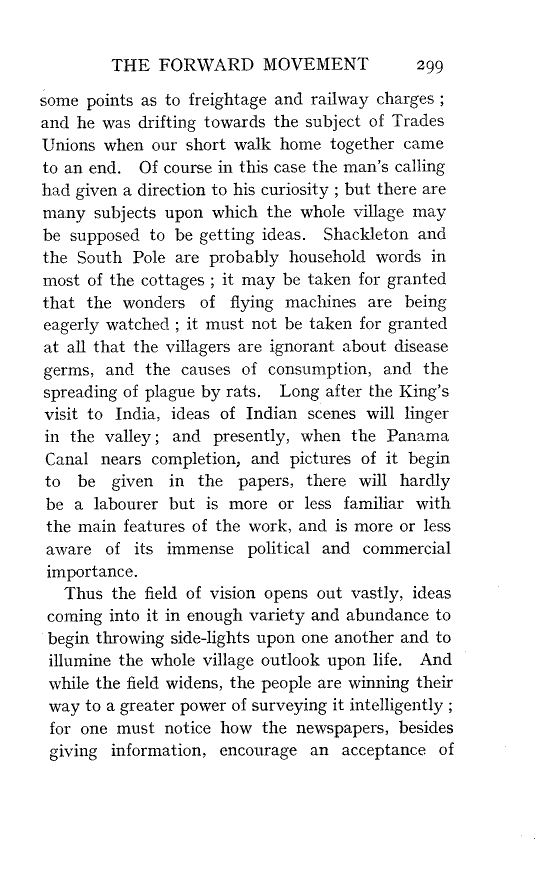 THE FORWARD MOVEMENT 299

some points as to freightage and railway charges ; and he was drifting towards the subject of Trades Unions when our short walk home together came to an end. Of course in this case the man's calling had given a direction to his curiosity ; but there are many subjects upon which the whole village may be supposed to be getting ideas. Shackleton and the South Pole are probably household words in most of the cottages ; it may be taken for granted that the wonders of flying machines are being eagerly watched ; it must not be taken for granted at all that the villagers are ignorant about disease germs, and the causes of consumption, and the spreading of plague by rats. Long after the King's visit to India, ideas of Indian scenes will linger in the valley; and presently, when the Panama Canal nears completion, and pictures of it begin to be given in the papers, there will hardly be a labourer but is more or less familiar with the main features of the work, and is more or less aware of its immense political and commercial importance.

Thus the field of vision opens out vastly, ideas coming into it in enough variety and abundance to begin throwing side-lights upon one another and to illumine the whole village outlook upon life. And while the field widens, the people are winning their way to a greater power of surveying it intelligently ; for one must notice how the newspapers, besides giving information, encourage an acceptance of